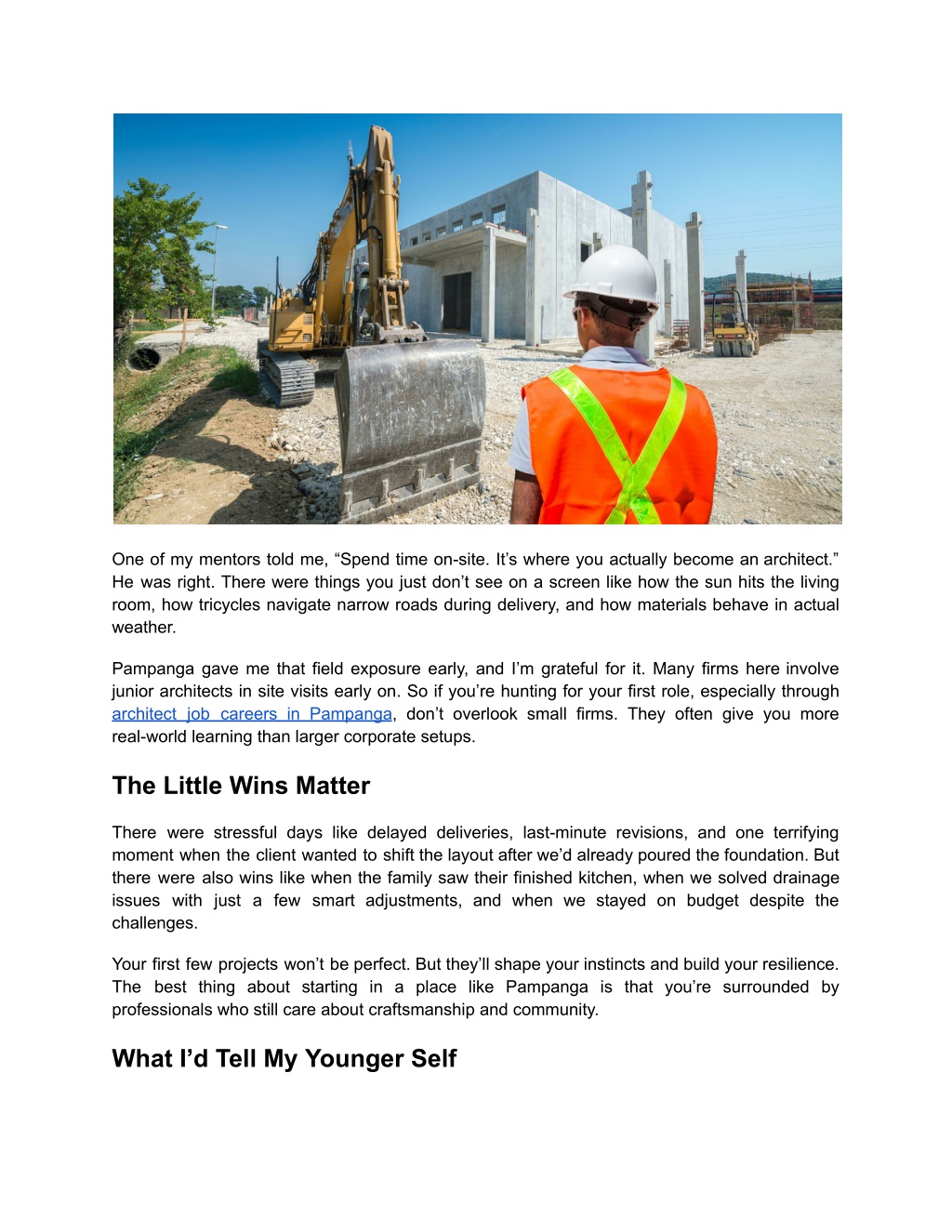 One of my mentors told me, “Spend time on-site. It’s where you actually become an architect.” He was right. There were things you just don’t see on a screen like how the sun hits the living room, how tricycles navigate narrow roads during delivery, and how materials behave in actual weather.

Pampanga gave me that field exposure early, and I’m grateful for it. Many firms here involve junior architects in site visits early on. So if you’re hunting for your first role, especially through architect job careers in Pampanga, don’t overlook small firms. They often give you more real-world learning than larger corporate setups.

The Little Wins Matter

There were stressful days like delayed deliveries, last-minute revisions, and one terrifying moment when the client wanted to shift the layout after we’d already poured the foundation. But there were also wins like when the family saw their finished kitchen, when we solved drainage issues with just a few smart adjustments, and when we stayed on budget despite the challenges.

Your first few projects won’t be perfect. But they’ll shape your instincts and build your resilience. The best thing about starting in a place like Pampanga is that you’re surrounded by professionals who still care about craftsmanship and community.

What I’d Tell My Younger Self